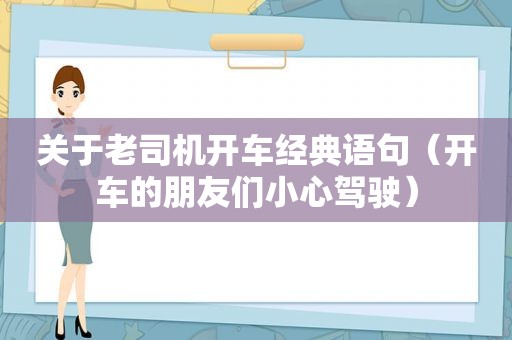 关于老司机开车经典语句（开车的朋友们小心驾驶）